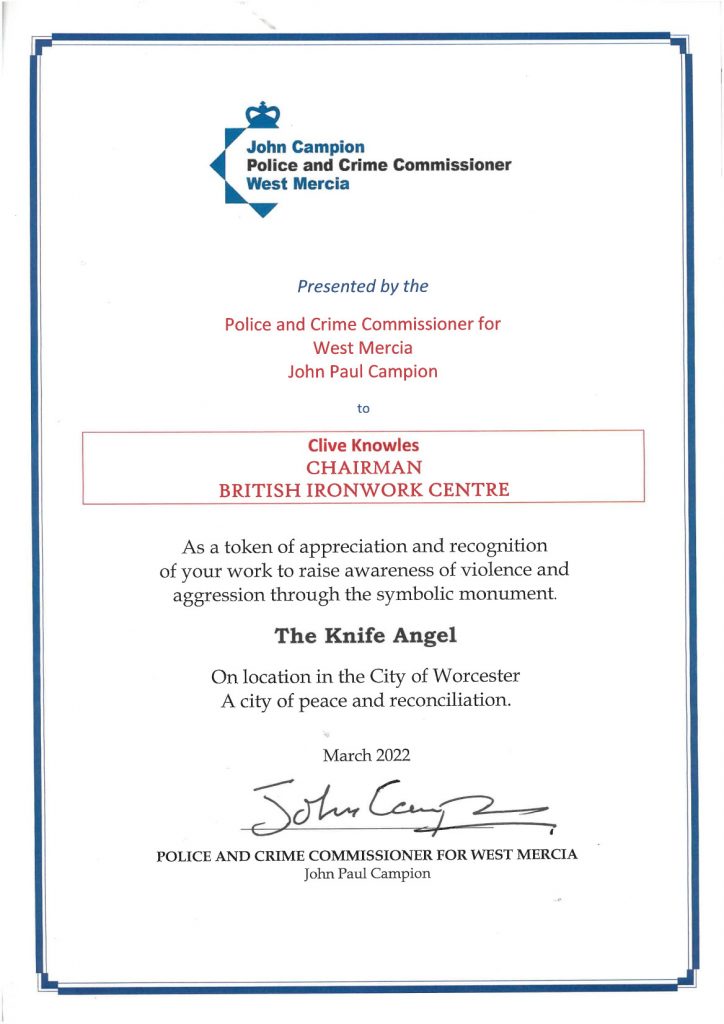 John Campion
Police and Crime Commissioner
West Mercia

Presented by the

Police and Crime Commissioner for
West Mercia
John Paul Campion

to

Clive Knowles
CHAIRMAN
BRITISH IRONWORK CENTRE

As a token of appreciation and recognition of your work to raise awareness of violence and aggression through the symbolic monument.

The Knife Angel

On location in the City of Worcester
A city of peace and reconciliation.

March 2022

John Campion

POLICE AND CRIME COMMISSIONER FOR WEST MERCIA
John Paul Campion